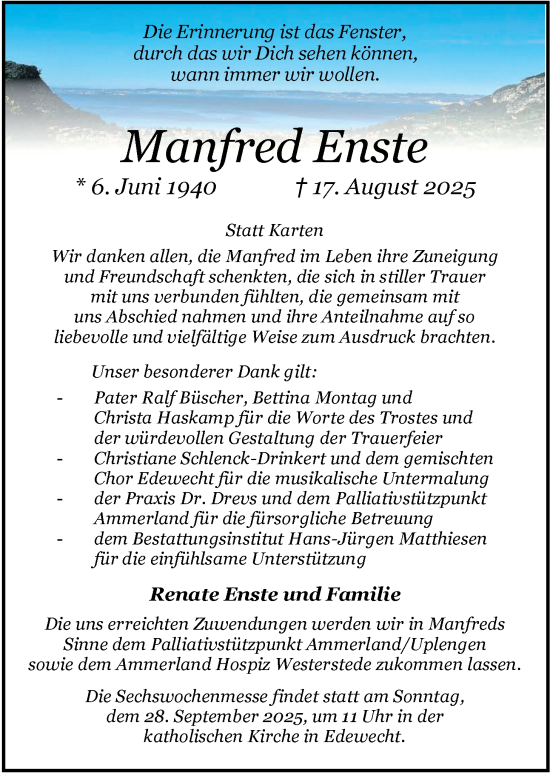 Die Erinnerung ist das Fenster, durch das wir Dich sehen können, wann immer wir wollen.

Manfred Enste

* 6. Juni 1940 † 17. August 2025

Statt Karten

Wir danken allen, die Manfred im Leben ihre Zuneigung und Freundschaft schenkten, die sich in stiller Trauer mit uns verbunden fühlten, die gemeinsam mit uns Abschied nahmen und ihre Anteilnahme auf so liebevolle und vielfältige Weise zum Ausdruck brachten.

Unser besonderer Dank gilt:

- Pater Ralf Büscher, Bettina Montag und Christa Haskamp für die Worte des Trostes und der würdevollen Gestaltung der Trauerfeier
- Christiane Schlenck-Drinkert und dem gemischten Chor Edewecht für die musikalische Untermalung
- der Praxis Dr. Drevs und dem Palliativstützpunkt Ammerland für die fürsorgliche Betreuung
- dem Bestattungsinstitut Hans-Jürgen Matthiesen für die einfühlsame Unterstützung

Renate Enste und Familie

Die uns erreichten Zuwendungen werden wir in Manfreds Sinne dem Palliativstützpunkt Ammerland/Uplengen sowie dem Ammerland Hospiz Westerstede zukommen lassen.

Die Sechswochenmesse findet statt am Sonntag, dem 28. September 2025, um 11 Uhr in der katholischen Kirche in Edewecht.